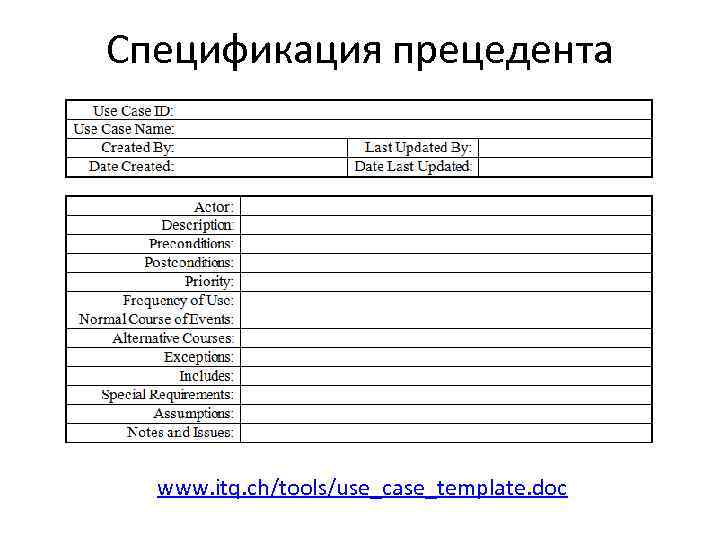 Спецификация прецедента

| Use Case ID: | | | |
|---|---|---|---|
| Use Case Name: | | | |
| Created By: | | Last Updated By: | |
| Date Created: | | Date Last Updated: | |

| Actor: | |
|---|---|
| Description: | |
| Preconditions: | |
| Postconditions: | |
| Priority: | |
| Frequency of Use: | |
| Normal Course of Events: | |
| Alternative Courses: | |
| Exceptions: | |
| Includes: | |
| Special Requirements: | |
| Assumptions: | |
| Notes and Issues: | |

www.itq.ch/tools/use_case_template.doc